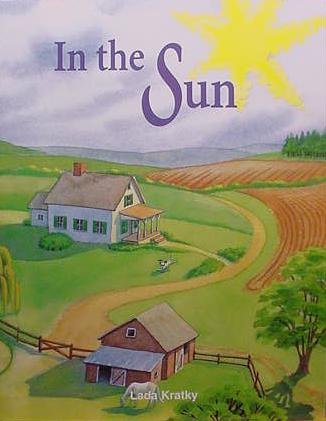 In the Sun

Lada Kratky